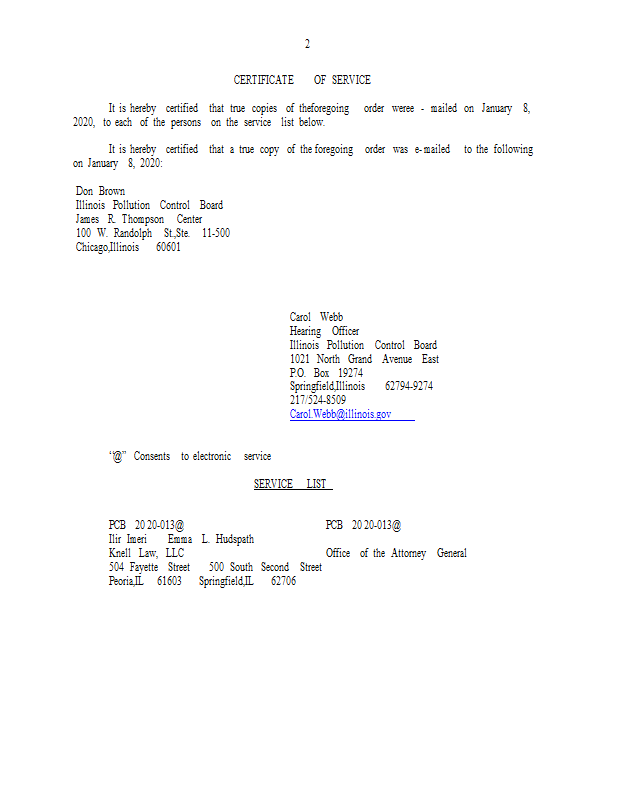 2

CERTIFICATE OF SERVICE

It is hereby certified that true copies of theforegoing order weree - mailed on January 8, 2020, to each of the persons on the service list below.

It is hereby certified that a true copy of the foregoing order was e-mailed to the following on January 8, 2020:

Don Brown
Illinois Pollution Control Board
James R. Thompson Center
100 W. Randolph St.,Ste. 11-500
Chicago,Illinois 60601

Carol Webb
Hearing Officer
Illinois Pollution Control Board
1021 North Grand Avenue East
P.O. Box 19274
Springfield,Illinois 62794-9274
217/524-8509
Carol.Webb@illinois.gov

"@" Consents to electronic service

SERVICE LIST

PCB 20 20-013@
Ilir Imeri Emma L. Hudspath
Knell Law, LLC
504 Fayette Street 500 South Second Street
Peoria,IL 61603 Springfield,IL 62706

PCB 20 20-013@
Office of the Attorney General